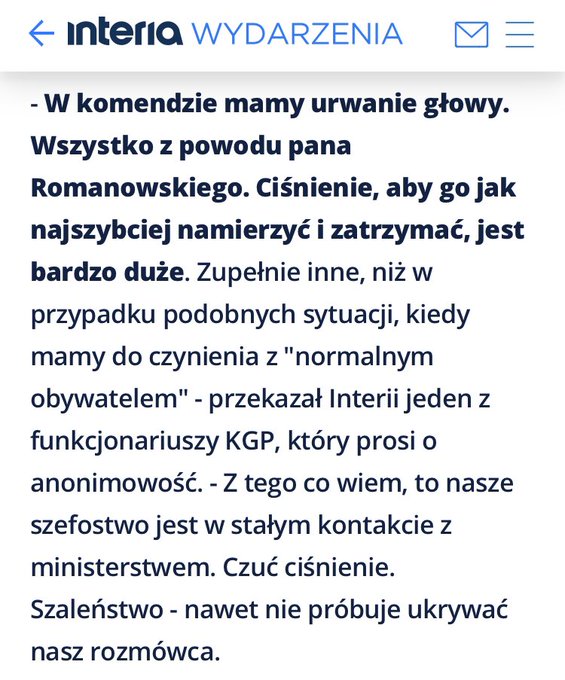 interia WYDARZENIA

- W komendzie mamy urwanie głowy. Wszystko z powodu pana Romanowskiego. Ciśnienie, aby go jak najszybciej namierzyć i zatrzymać, jest bardzo duże. Zupełnie inne, niż w przypadku podobnych sytuacji, kiedy mamy do czynienia z "normalnym obywatelem" - przekazał Interii jeden z funkcjonariuszy KGP, który prosi o anonimowość. - Z tego co wiem, to nasze szefostwo jest w stałym kontakcie z ministerstwem. Czuć ciśnienie. Szaleństwo - nawet nie próbuje ukrywać nasz rozmówca.